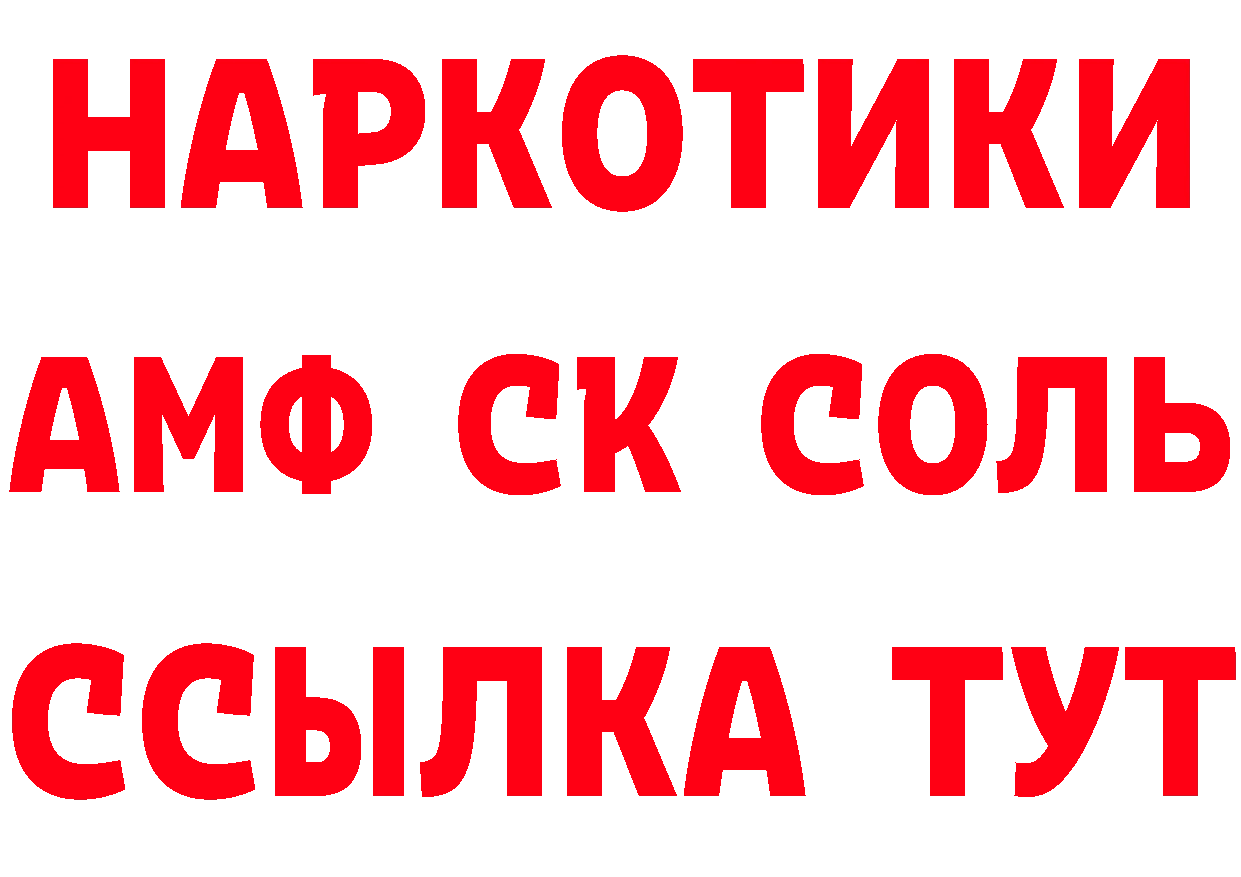 НАРКОТИКИ
АМФ СК СОЛЬ
ССЫЛКА ТУТ